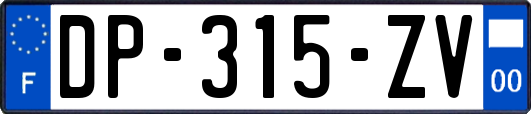 F
DP-315-ZV
00